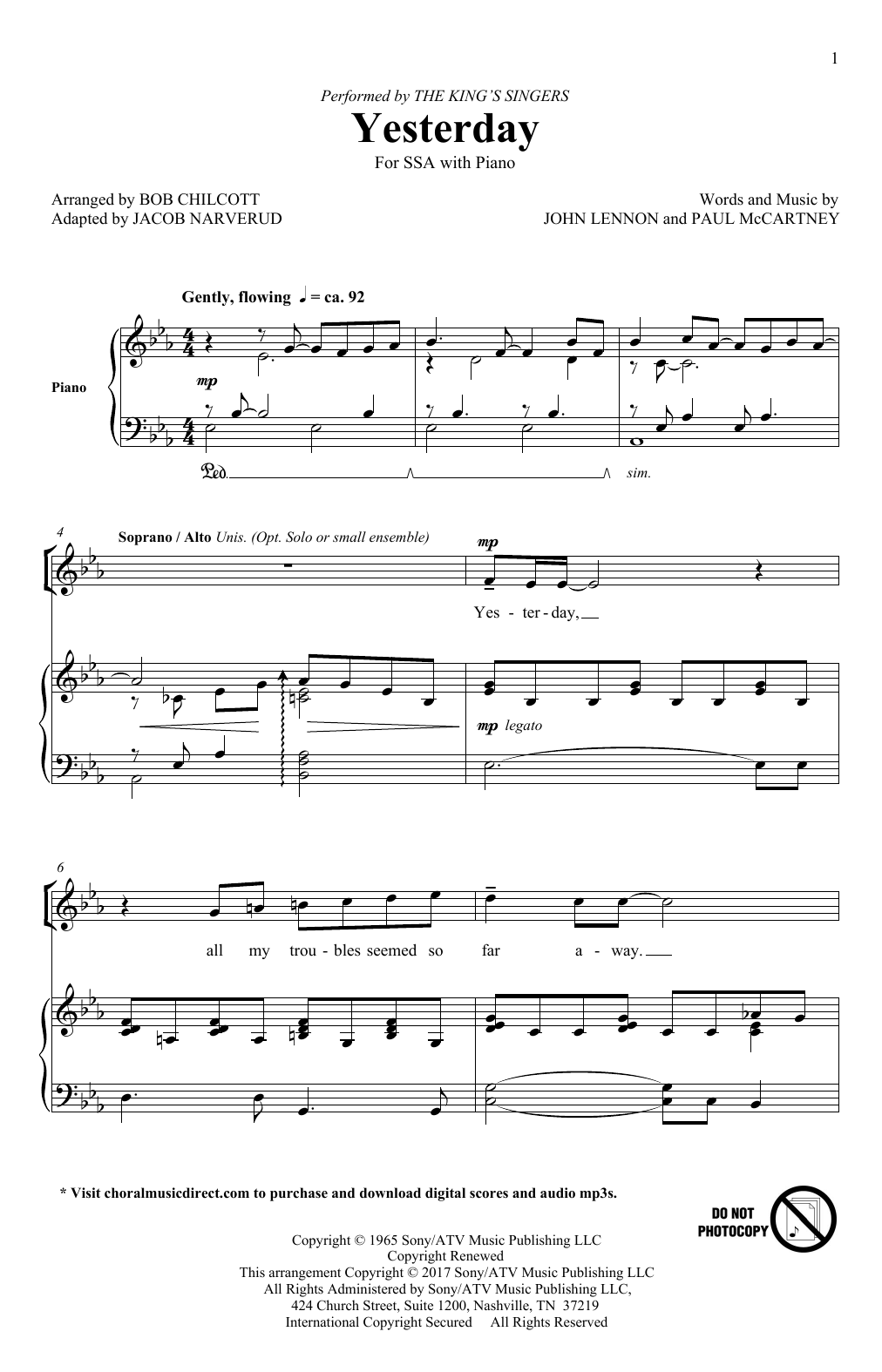 1

Performed by THE KING'S SINGERS

Yesterday

For SSA with Piano

Arranged by BOB CHILCOTT
Adapted by JACOB NARVERUD

Words and Music by
JOHN LENNON and PAUL McCARTNEY

Gently, flowing ♩ = ca. 92

Piano

mp

Ped.

sim.

4

Soprano / Alto Unis. (Opt. Solo or small ensemble)

mp

Yes - ter - day,

mp legato

6

all my trou - bles seemed so far a - way.

* Visit choralmusicdirect.com to purchase and download digital scores and audio mp3s.

DO NOT PHOTOCOPY

Copyright © 1965 Sony/ATV Music Publishing LLC
Copyright Renewed
This arrangement Copyright © 2017 Sony/ATV Music Publishing LLC
All Rights Administered by Sony/ATV Music Publishing LLC,
424 Church Street, Suite 1200, Nashville, TN 37219
International Copyright Secured All Rights Reserved